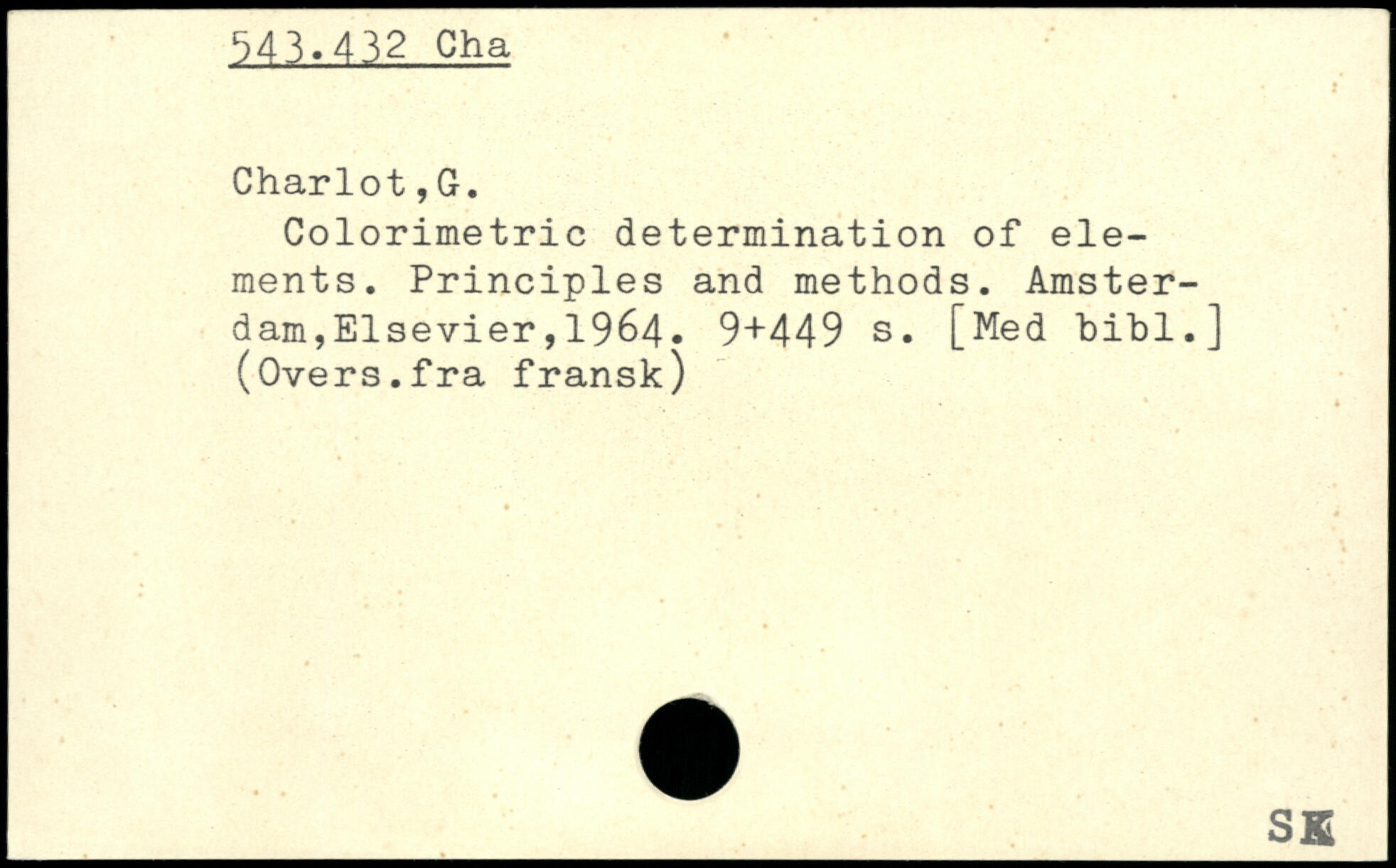 543.432 Cha

Charlot,G.

Colorimetric determination of elements. Principles and methods. Amsterdam,Elsevier,1964. 9+449 s. [Med bibl.] (Overs.fra fransk)

SK